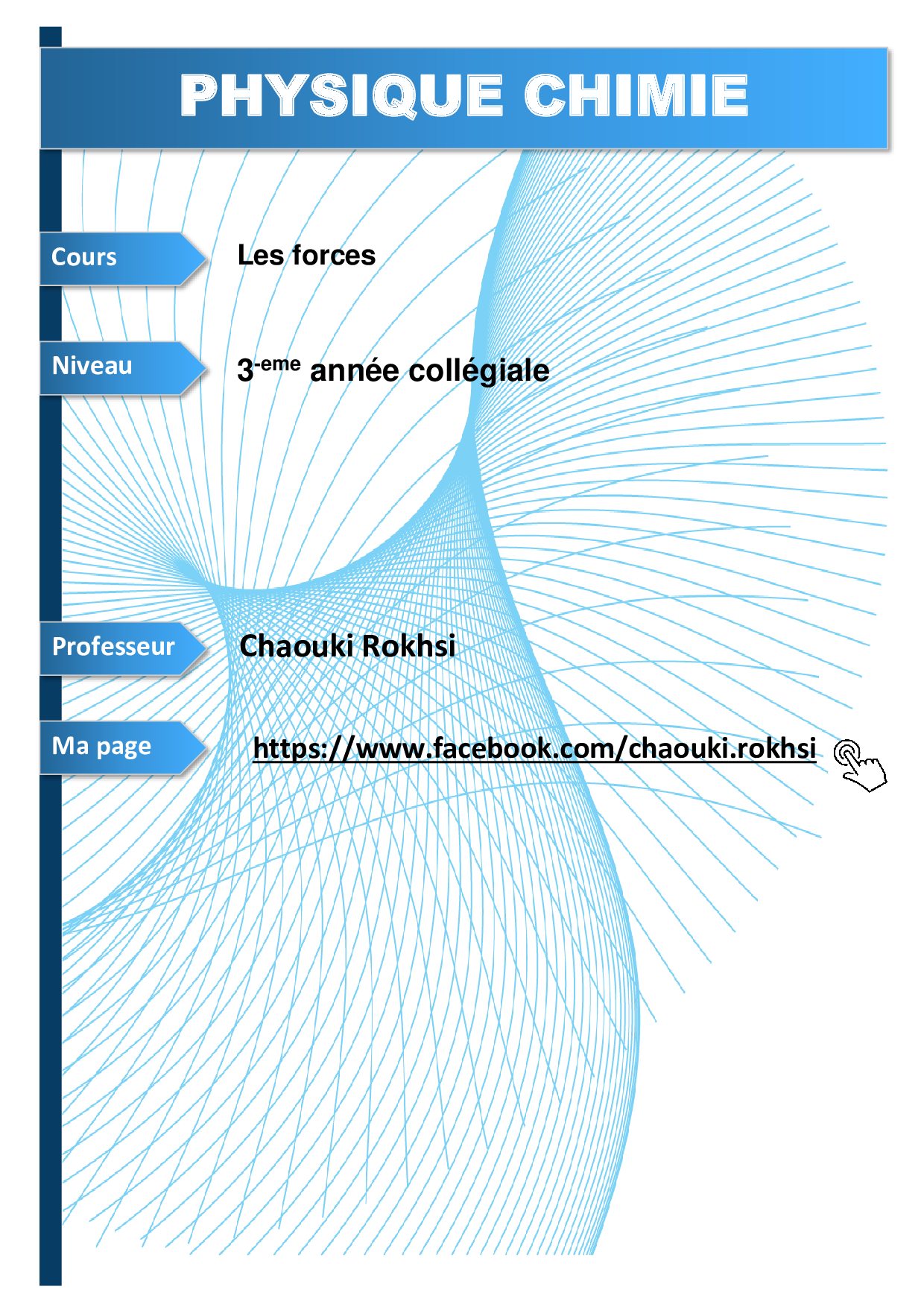 PHYSIQUE CHIMIE

Cours

Les forces

Niveau

3-eme année collégiale

Professeur

Chaouki Rokhsi

Ma page

https://www.facebook.com/chaouki.rokhsi